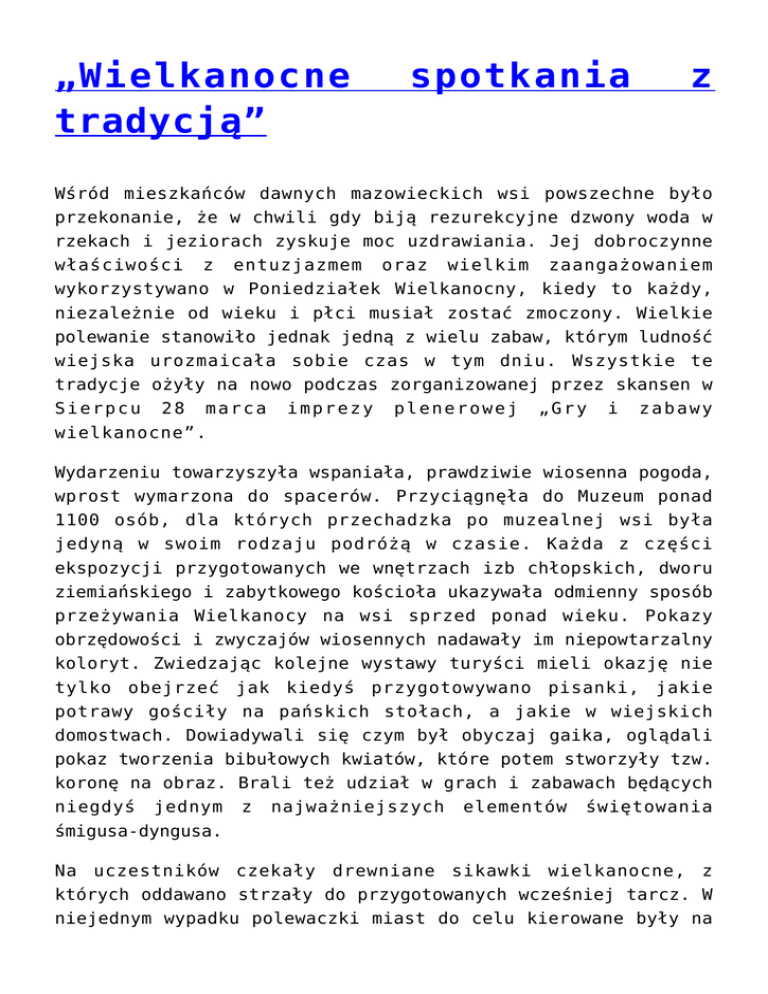 „Wielkanocne spotkania z tradycją”

Wśród mieszkańców dawnych mazowieckich wsi powszechne było przekonanie, że w chwili gdy biją rezurekcyjne dzwony woda w rzekach i jeziorach zyskuje moc uzdrawiania. Jej dobroczynne właściwości z entuzjazmem oraz wielkim zaangażowaniem wykorzystywano w Poniedziałek Wielkanocny, kiedy to każdy, niezależnie od wieku i płci musiał zostać zmoczony. Wielkie polewanie stanowiło jednak jedną z wielu zabaw, którym ludność wiejska urozmaicała sobie czas w tym dniu. Wszystkie te tradycje ożyły na nowo podczas zorganizowanej przez skansen w Sierpcu 28 marca imprezy plenerowej „Gry i zabawy wielkanocne”.

Wydarzeniu towarzyszyła wspaniała, prawdziwie wiosenna pogoda, wprost wymarzona do spacerów. Przyciągnęła do Muzeum ponad 1100 osób, dla których przechadzka po muzealnej wsi była jedyną w swoim rodzaju podróżą w czasie. Każda z części ekspozycji przygotowanych we wnętrzach izb chłopskich, dworu ziemiańskiego i zabytkowego kościoła ukazywała odmienny sposób przeżywania Wielkanocy na wsi sprzed ponad wieku. Pokazy obrzędowości i zwyczajów wiosennych nadawały im niepowtarzalny koloryt. Zwiedzając kolejne wystawy turyści mieli okazję nie tylko obejrzeć jak kiedyś przygotowywano pisanki, jakie potrawy gościły na pańskich stołach, a jakie w wiejskich domostwach. Dowiadywali się czym był obyczaj gaika, oglądali pokaz tworzenia bibułowych kwiatów, które potem stworzyły tzw. koronę na obraz. Brali też udział w grach i zabawach będących niegdyś jednym z najważniejszych elementów świętowania śmigusa-dyngusa.

Na uczestników czekały drewniane sikawki wielkanocne, z których oddawano strzały do przygotowanych wcześniej tarcz. W niejednym wypadku polewaczki miast do celu kierowane były na